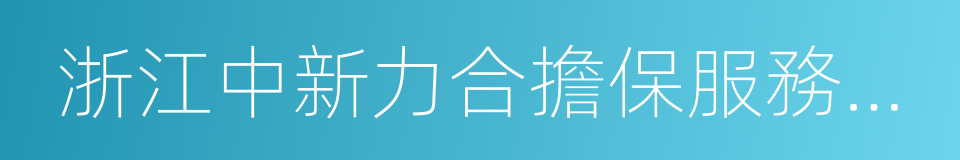 浙江中新力合擔保服務...